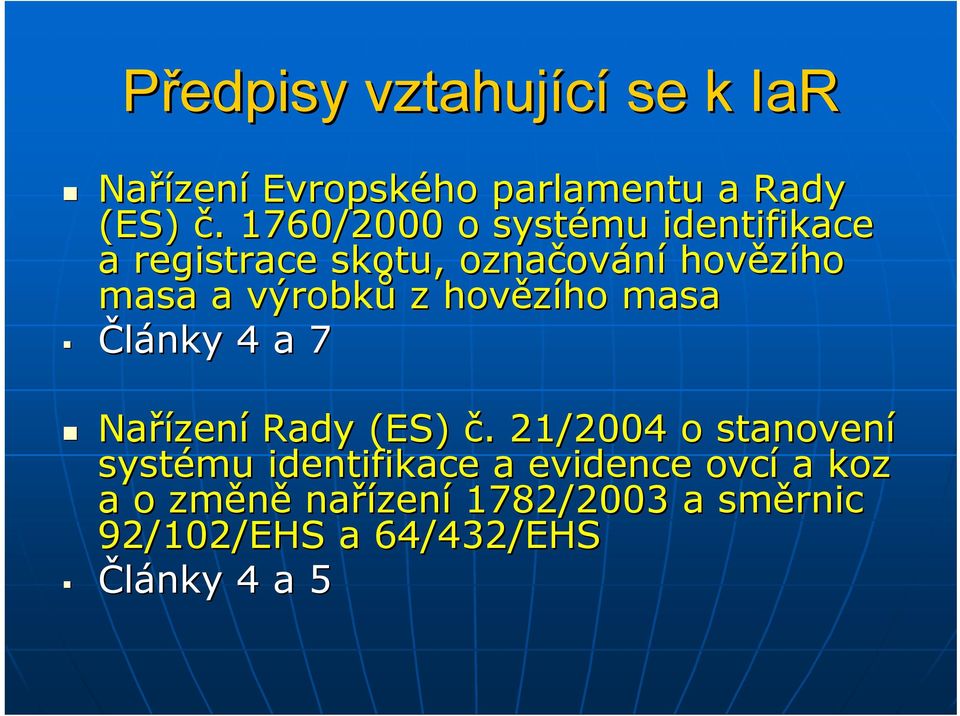 Předpisy vztahující se k IaR

Nařízení Evropského parlamentu a Rady (ES) č. 1760/2000 o systému identifikace a registrace skotu, označování hovězího masa a výrobků z hovězího masa

Články 4 a 7

Nařízení Rady (ES) č. 21/2004 o stanovení systému identifikace a evidence ovcí a koz a o změně nařízení 1782/2003 a směrnic 92/102/EHS a 64/432/EHS

Články 4 a 5